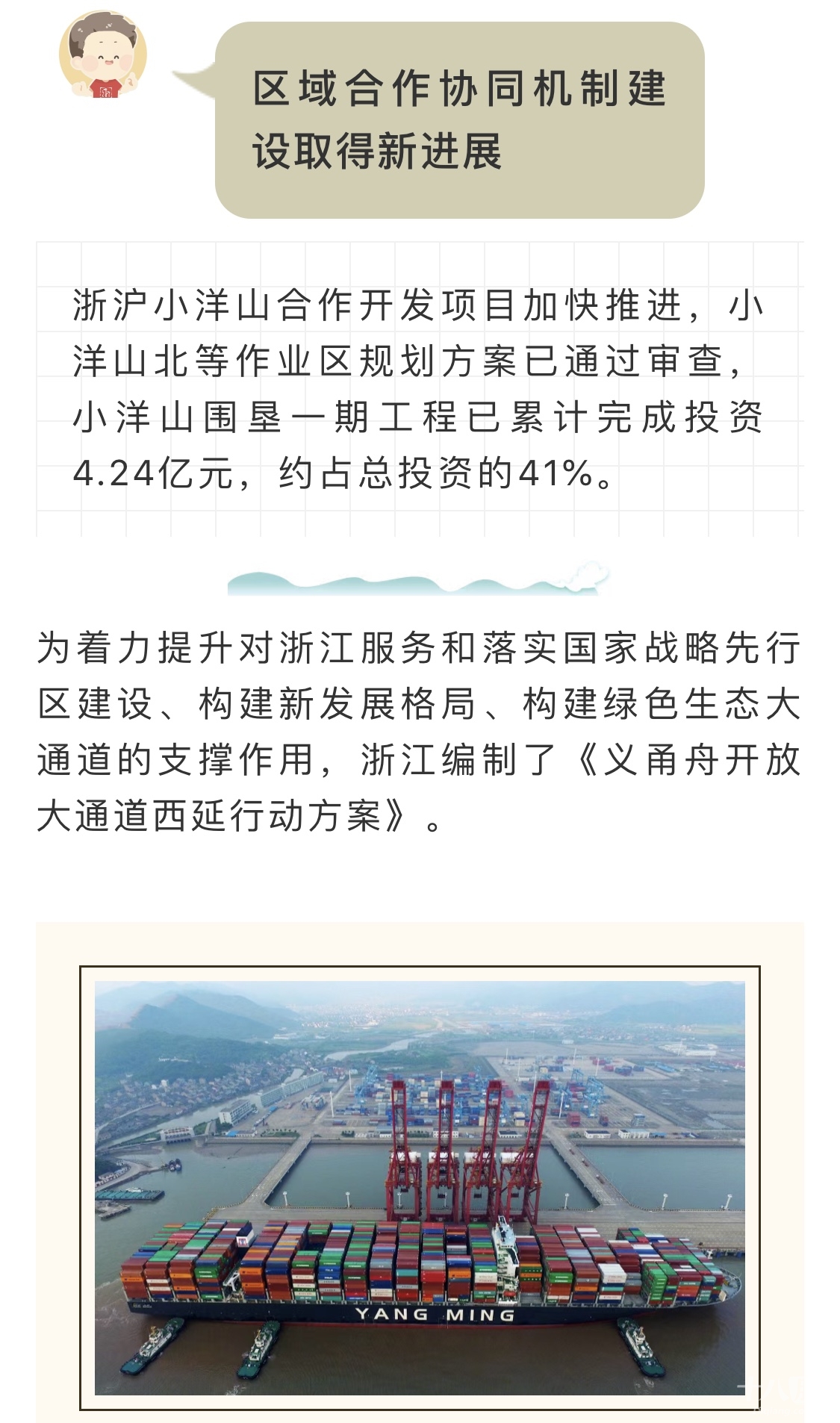 区域合作协同机制建设取得新进展

浙沪小洋山合作开发项目加快推进，小洋山北等作业区规划方案已通过审查，小洋山围垦一期工程已累计完成投资4.24亿元，约占总投资的41%。

为着力提升对浙江服务和落实国家战略先行区建设、构建新发展格局、构建绿色生态大通道的支撑作用，浙江编制了《义甬舟开放大通道西延行动方案》。

YANG MING